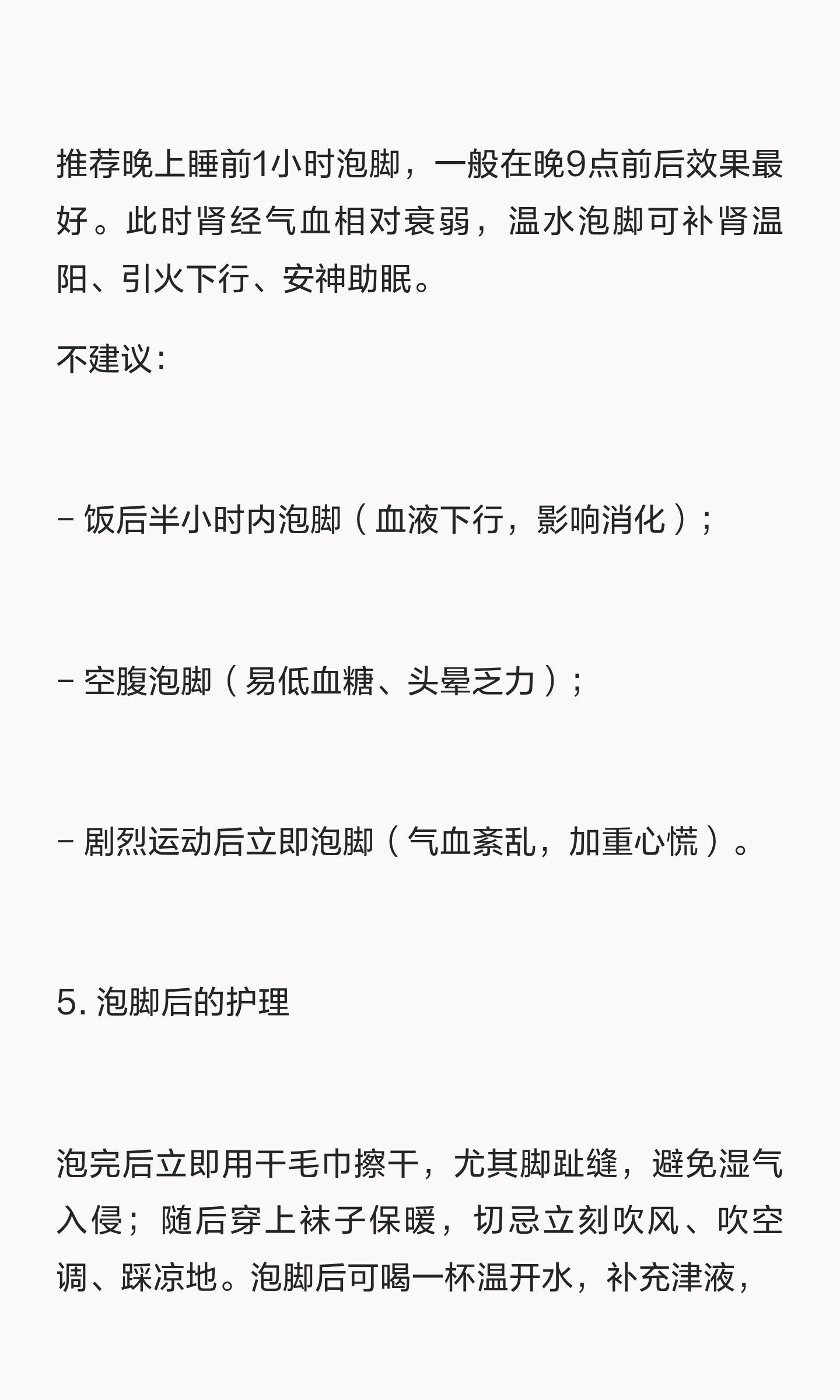 推荐晚上睡前1小时泡脚，一般在晚9点前后效果最好。此时肾经气血相对衰弱，温水泡脚可补肾温阳、引火下行、安神助眠。

不建议：

- 饭后半小时内泡脚（血液下行，影响消化）；

- 空腹泡脚（易低血糖、头晕乏力）；

- 剧烈运动后立即泡脚（气血紊乱，加重心慌）。

5.泡脚后的护理

泡完后立即用干毛巾擦干，尤其脚趾缝，避免湿气入侵；随后穿上袜子保暖，切忌立刻吹风、吹空调、踩凉地。泡脚后可喝一杯温开水，补充津液，